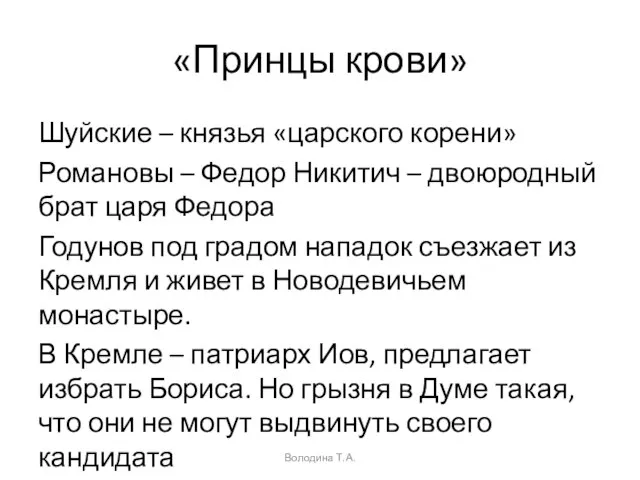 «Принцы крови»

Шуйские – князья «царского корени»

Романовы – Федор Никитич – двоюродный брат царя Федора

Годунов под градом нападок съезжает из Кремля и живет в Новодевичьем монастыре.

В Кремле – патриарх Иов, предлагает избрать Бориса. Но грызня в Думе такая, что они не могут выдвинуть своего кандидата

Володина Т.А.